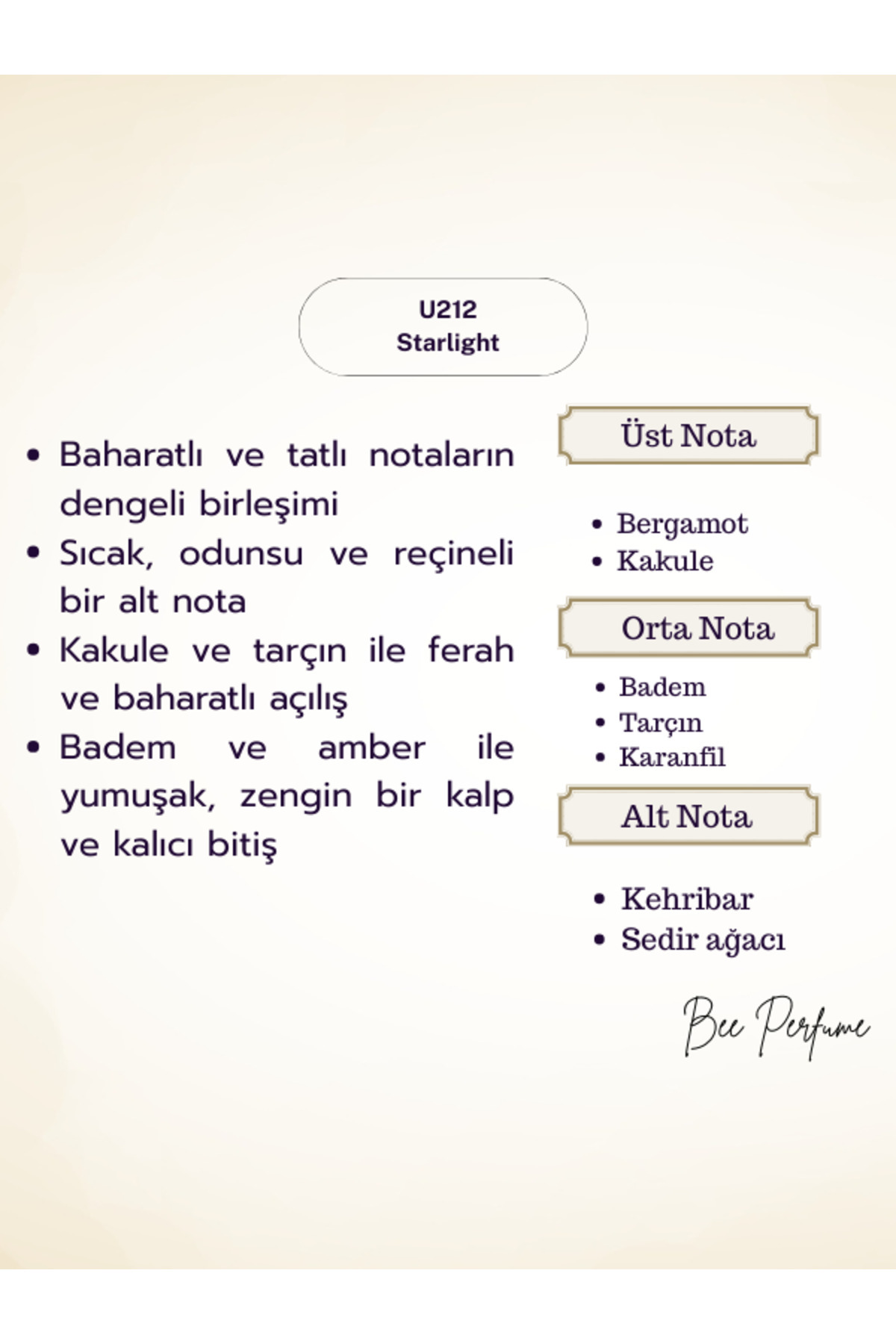 U212
Starlight

• Baharatlı ve tatlı notaların dengeli birleşimi
• Sıcak, odunsu ve reçineli bir alt nota
• Kakule ve tarçın ile ferah ve baharatlı açılış
• Badem ve amber ile yumuşak, zengin bir kalp ve kalıcı bitiş

Üst Nota

• Bergamot
• Kakule

Orta Nota

• Badem
• Tarçın
• Karanfil

Alt Nota

• Kehribar
• Sedir ağacı

Bee Perfume